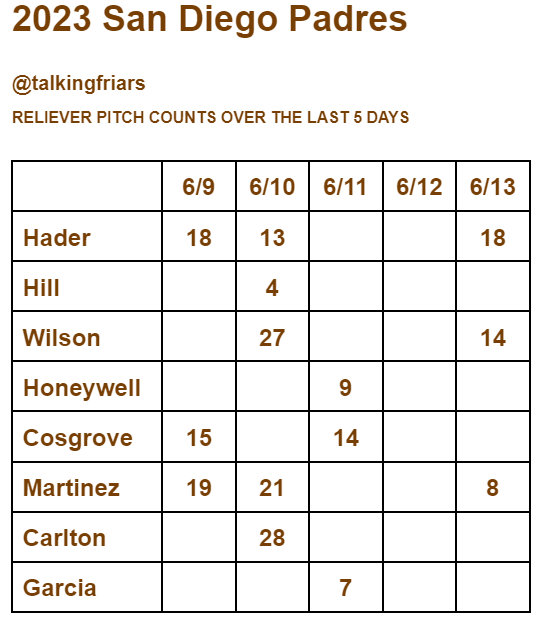 2023 San Diego Padres

@talkingfriars

RELIEVER PITCH COUNTS OVER THE LAST 5 DAYS

| | 6/9 | 6/10 | 6/11 | 6/12 | 6/13 |
|---|---|---|---|---|---|
| Hader | 18 | 13 | | | 18 |
| Hill | | 4 | | | |
| Wilson | | 27 | | | 14 |
| Honeywell | | | 9 | | |
| Cosgrove | 15 | | 14 | | |
| Martinez | 19 | 21 | | | 8 |
| Carlton | | 28 | | | |
| Garcia | | | 7 | | |